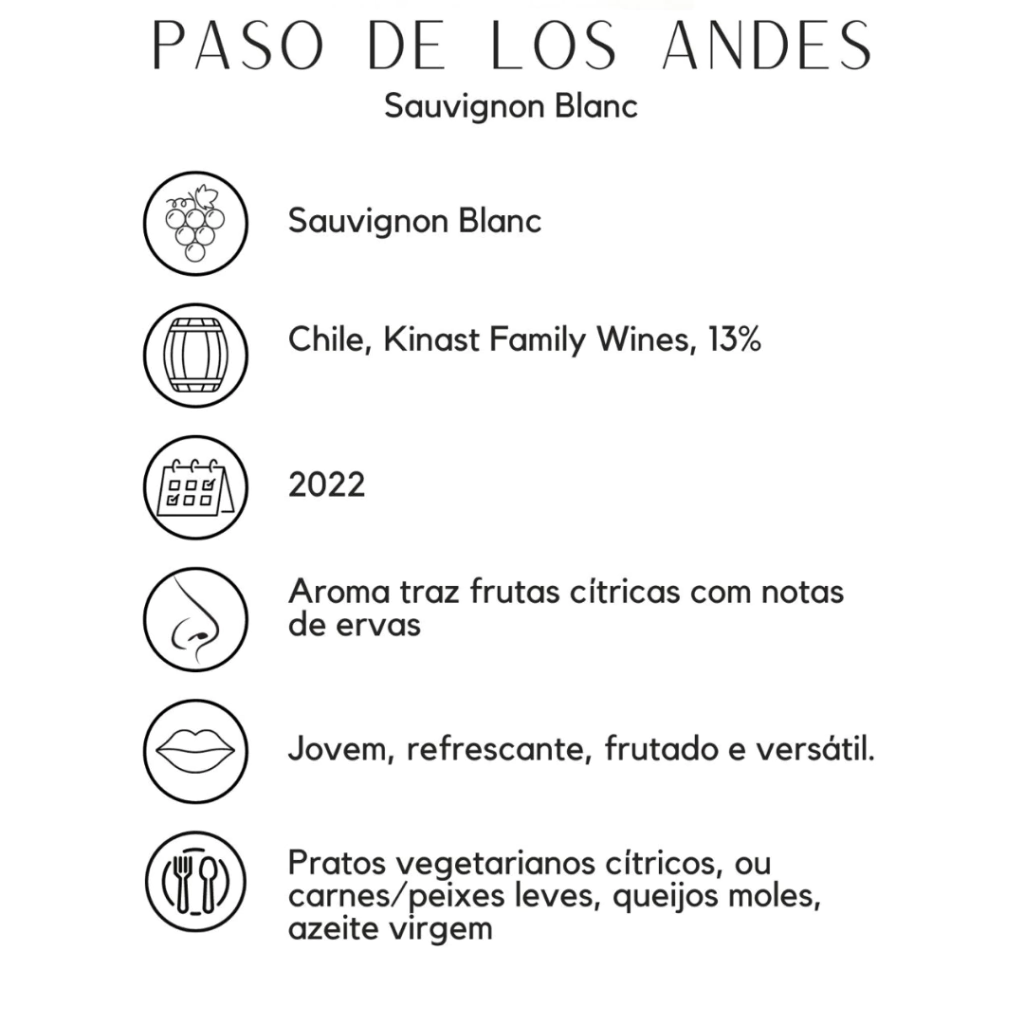 PASO DE LOS ANDES
Sauvignon Blanc

Sauvignon Blanc

Chile, Kinast Family Wines, 13%

2022

Aroma traz frutas cítricas com notas de ervas

Jovem, refrescante, frutado e versátil.

Pratos vegetarianos cítricos, ou carnes/peixes leves, queijos moles, azeite virgem